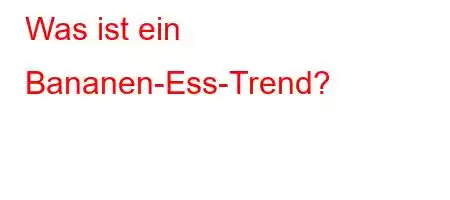 Was ist ein Bananen-Ess-Trend?